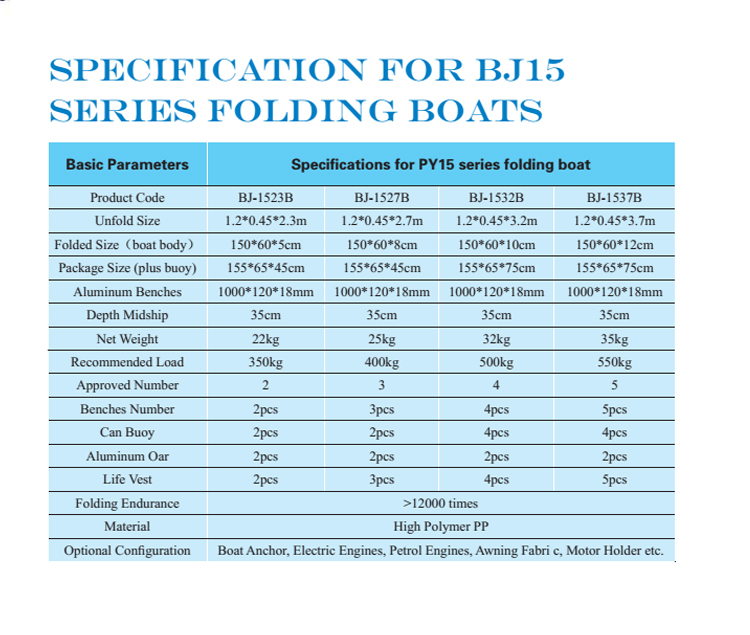 SPECIFICATION FOR BJ15 SERIES FOLDING BOATS

| Basic Parameters | Specifications for PY15 series folding boat | | | |
|---|---|---|---|---|
| Product Code | BJ-1523B | BJ-1527B | BJ-1532B | BJ-1537B |
| Unfold Size | 1.2\*0.45\*2.3m | 1.2\*0.45\*2.7m | 1.2\*0.45\*3.2m | 1.2\*0.45\*3.7m |
| Folded Size（boat body） | 150\*60\*5cm | 150\*60\*8cm | 150\*60\*10cm | 150\*60\*12cm |
| Package Size (plus buoy) | 155\*65\*45cm | 155\*65\*45cm | 155\*65\*75cm | 155\*65\*75cm |
| Aluminum Benches | 1000\*120\*18mm | 1000\*120\*18mm | 1000\*120\*18mm | 1000\*120\*18mm |
| Depth Midship | 35cm | 35cm | 35cm | 35cm |
| Net Weight | 22kg | 25kg | 32kg | 35kg |
| Recommended Load | 350kg | 400kg | 500kg | 550kg |
| Approved Number | 2 | 3 | 4 | 5 |
| Benches Number | 2pcs | 3pcs | 4pcs | 5pcs |
| Can Buoy | 2pcs | 2pcs | 4pcs | 4pcs |
| Aluminum Oar | 2pcs | 2pcs | 2pcs | 2pcs |
| Life Vest | 2pcs | 3pcs | 4pcs | 5pcs |
| Folding Endurance | >12000 times | | | |
| Material | High Polymer PP | | | |
| Optional Configuration | Boat Anchor, Electric Engines, Petrol Engines, Awning Fabri c, Motor Holder etc. | | | |